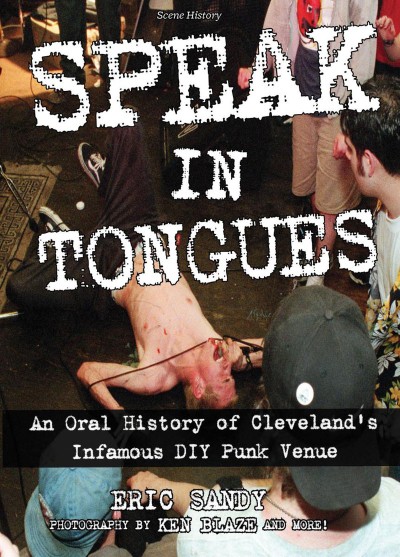 Scene History

SPEAK IN TONGUES

An Oral History of Cleveland's Infamous DIY Punk Venue

ERIC SANDY
PHOTOGRAPHY BY KEN BLAZE AND MORE!